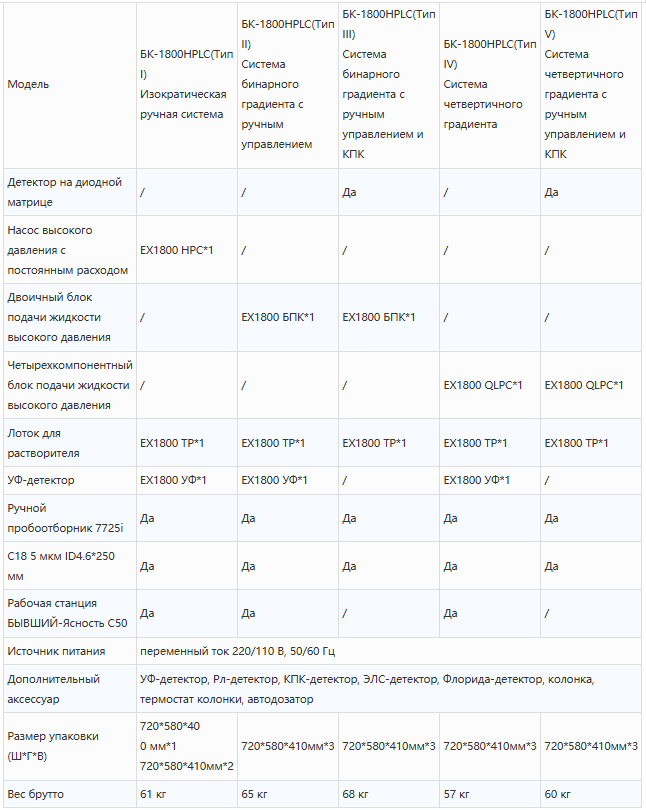 | Модель | БК-1800HPLC(Тип I) Изократическая ручная система | БК-1800HPLC(Тип II) Система бинарного градиента с ручным управлением | БК-1800HPLC(Тип III) Система бинарного градиента с ручным управлением и КПК | БК-1800HPLC(Тип IV) Система четвертичного градиента | БК-1800HPLC(Тип V) Система четвертичного градиента с ручным управлением и КПК |
|---|---|---|---|---|---|
| Детектор на диодной матрице | / | / | Да | / | Да |
| Насос высокого давления с постоянным расходом | EX1800 HPC*1 | / | / | / | / |
| Двоичный блок подачи жидкости высокого давления | / | EX1800 БПК*1 | EX1800 БПК*1 | / | / |
| Четырехкомпонентный блок подачи жидкости высокого давления | / | / | / | EX1800 QLPC*1 | EX1800 QLPC*1 |
| Лоток для растворителя | EX1800 TP*1 | EX1800 TP*1 | EX1800 TP*1 | EX1800 TP*1 | EX1800 TP*1 |
| УФ-детектор | EX1800 УФ*1 | EX1800 УФ*1 | / | EX1800 УФ*1 | / |
| Ручной пробоотборник 7725i | Да | Да | Да | Да | Да |
| C18 5 мкм ID4.6*250 мм | Да | Да | Да | Да | Да |
| Рабочая станция БЫВШИЙ-Ясность C50 | Да | Да | / | Да | / |
| Источник питания | переменный ток 220/110 В, 50/60 Гц | | | | |
| Дополнительный аксессуар | УФ-детектор, Рл-детектор, КПК-детектор, ЭЛС-детектор, Флорида-детектор, колонка, термостат колонки, автодозатор | | | | |
| Размер упаковки (Ш*Г*В) | 720*580*40 0 мм*1 720*580*410мм*2 | 720*580*410мм*3 | 720*580*410мм*3 | 720*580*410мм*3 | 720*580*410мм*3 |
| Вес брутто | 61 кг | 65 кг | 68 кг | 57 кг | 60 кг |